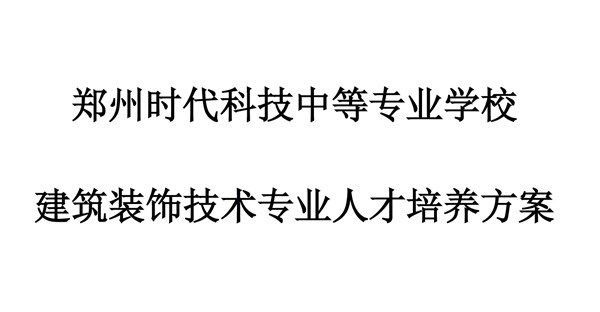 郑州时代科技中等专业学校

建筑装饰技术专业人才培养方案